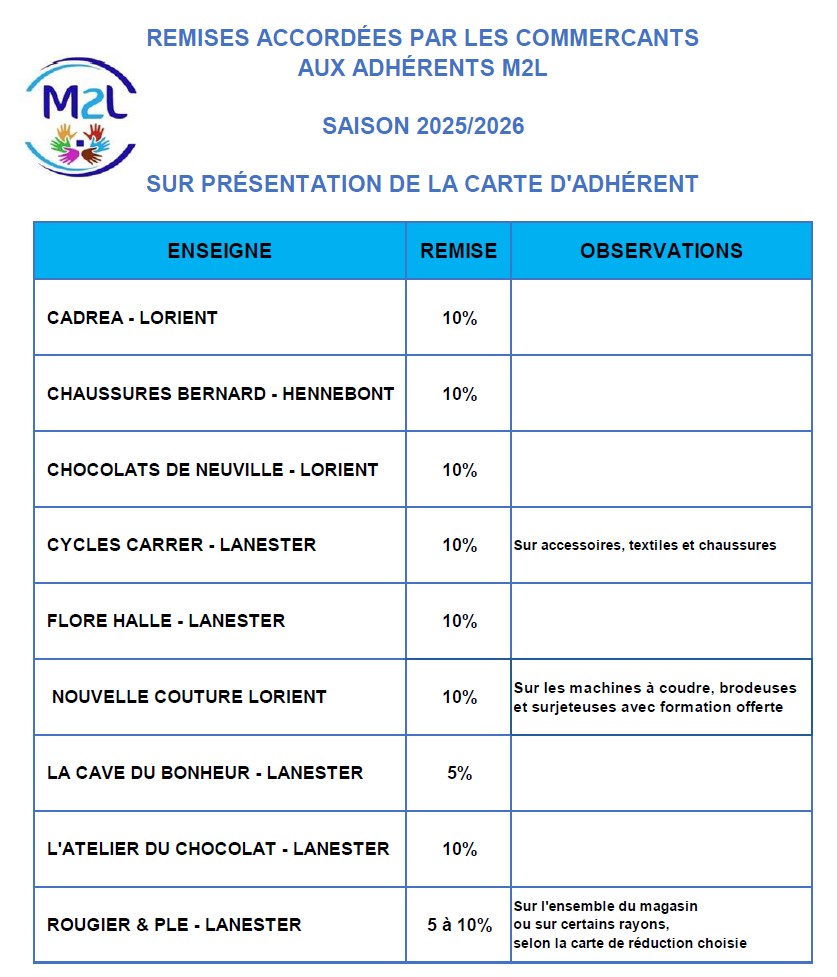 M2L

REMISES ACCORDÉES PAR LES COMMERCANTS AUX ADHÉRENTS M2L

SAISON 2025/2026

SUR PRÉSENTATION DE LA CARTE D'ADHÉRENT

| ENSEIGNE | REMISE | OBSERVATIONS |
|---|---|---|
| CADREA - LORIENT | 10% | |
| CHAUSSURES BERNARD - HENNEBONT | 10% | |
| CHOCOLATS DE NEUVILLE - LORIENT | 10% | |
| CYCLES CARRER - LANESTER | 10% | Sur accessoires, textiles et chaussures |
| FLORE HALLE - LANESTER | 10% | |
| NOUVELLE COUTURE LORIENT | 10% | Sur les machines à coudre, brodeuses et surjeteuses avec formation offerte |
| LA CAVE DU BONHEUR - LANESTER | 5% | |
| L'ATELIER DU CHOCOLAT - LANESTER | 10% | |
| ROUGIER & PLE - LANESTER | 5 à 10% | Sur l'ensemble du magasin ou sur certains rayons, selon la carte de réduction choisie |